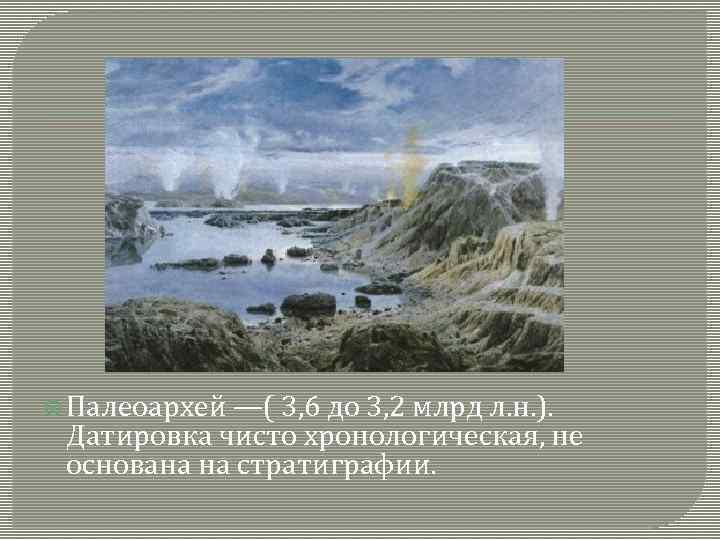 Палеоархей —( 3,6 до 3,2 млрд л.н.). Датировка чисто хронологическая, не основана на стратиграфии.